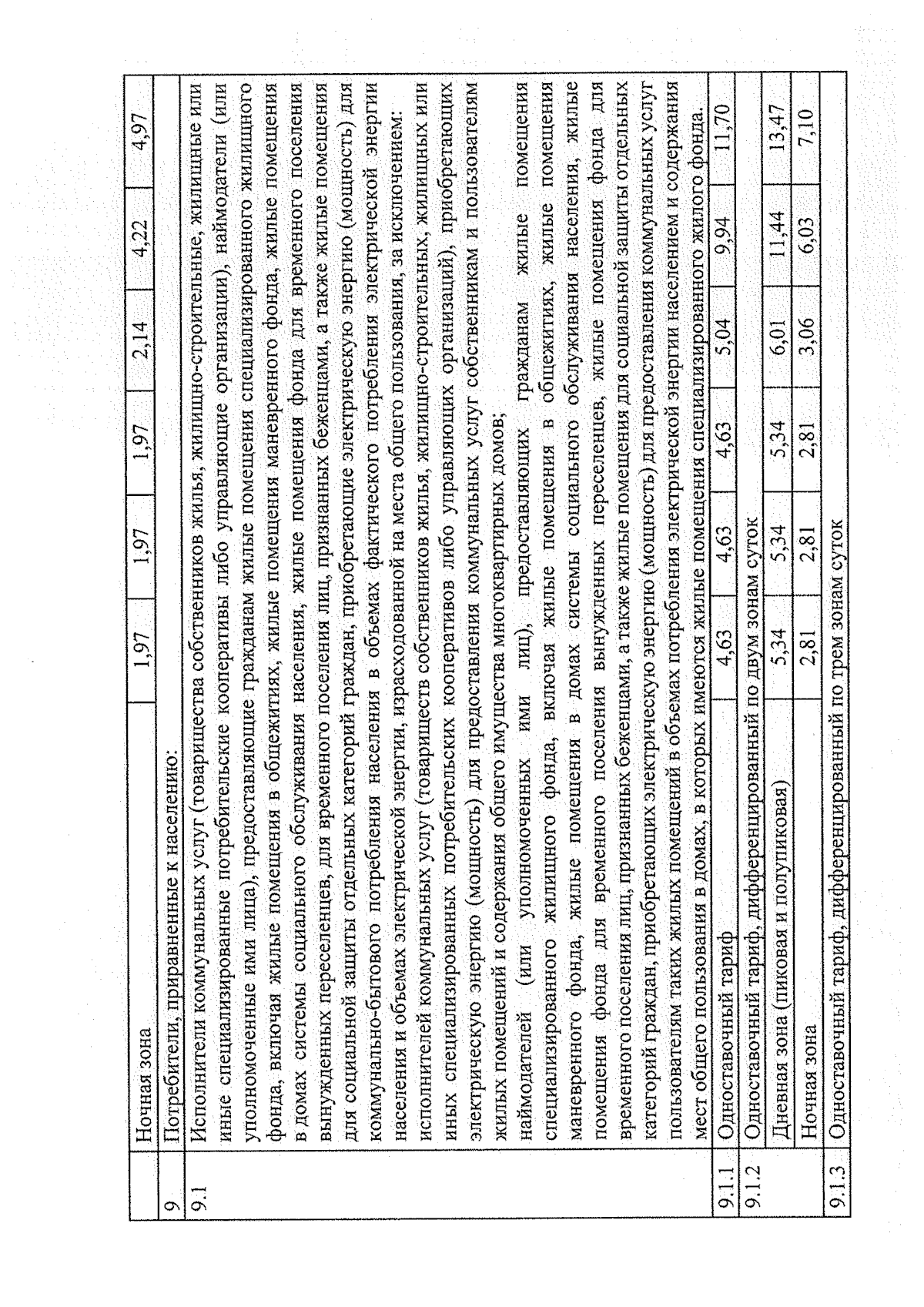 |  | Ночная зона | 1,97 | 1,97 | 1,97 | 2,14 | 4,22 | 4,97 |
|---|---|---|---|---|---|---|---|
| 9 | Потребители, приравненные к населению: | | | | | | |
| 9.1 | Исполнители коммунальных услуг (товарищества собственников жилья, жилищно-строительные, жилищные или иные специализированные потребительские кооперативы либо управляющие организации), наймодатели (или уполномоченные ими лица), предоставляющие гражданам жилые помещения специализированного жилищного фонда, включая жилые помещения в общежитиях, жилые помещения маневренного фонда, жилые помещения в домах системы социального обслуживания населения, жилые помещения фонда для временного поселения вынужденных переселенцев, для временного поселения лиц, признанных беженцами, а также жилые помещения для социальной защиты отдельных категорий граждан, приобретающие электрическую энергию (мощность) для коммунально-бытового потребления населения в объемах фактического потребления электрической энергии населения и объемах электрической энергии, израсходованной на места общего пользования, за исключением: исполнителей коммунальных услуг (товариществ собственников жилья, жилищно-строительных, жилищных или иных специализированных потребительских кооперативов либо управляющих организаций), приобретающих электрическую энергию (мощность) для предоставления коммунальных услуг собственникам и пользователям жилых помещений и содержания общего имущества многоквартирных домов; наймодателей (или уполномоченных ими лиц), предоставляющих гражданам жилые помещения специализированного жилищного фонда, включая жилые помещения в общежитиях, жилые помещения маневренного фонда, жилые помещения в домах системы социального обслуживания населения, жилые помещения фонда для временного поселения вынужденных переселенцев, жилые помещения фонда для временного поселения лиц, признанных беженцами, а также жилые помещения для социальной защиты отдельных категорий граждан, приобретающих электрическую энергию (мощность) для предоставления коммунальных услуг пользователям таких жилых помещений в объемах потребления электрической энергии населением и содержания мест общего пользования в домах, в которых имеются жилые помещения специализированного жилого фонда. | | | | | | |
| 9.1.1 | Одноставочный тариф | 4,63 | 4,63 | 4,63 | 5,04 | 9,94 | 11,70 |
| 9.1.2 | Одноставочный тариф, дифференцированный по двум зонам суток | | | | | | |
|  | Дневная зона (пиковая и полупиковая) | 5,34 | 5,34 | 5,34 | 6,01 | 11,44 | 13,47 |
|  | Ночная зона | 2,81 | 2,81 | 2,81 | 3,06 | 6,03 | 7,10 |
| 9.1.3 | Одноставочный тариф, дифференцированный по трем зонам суток | | | | | | |